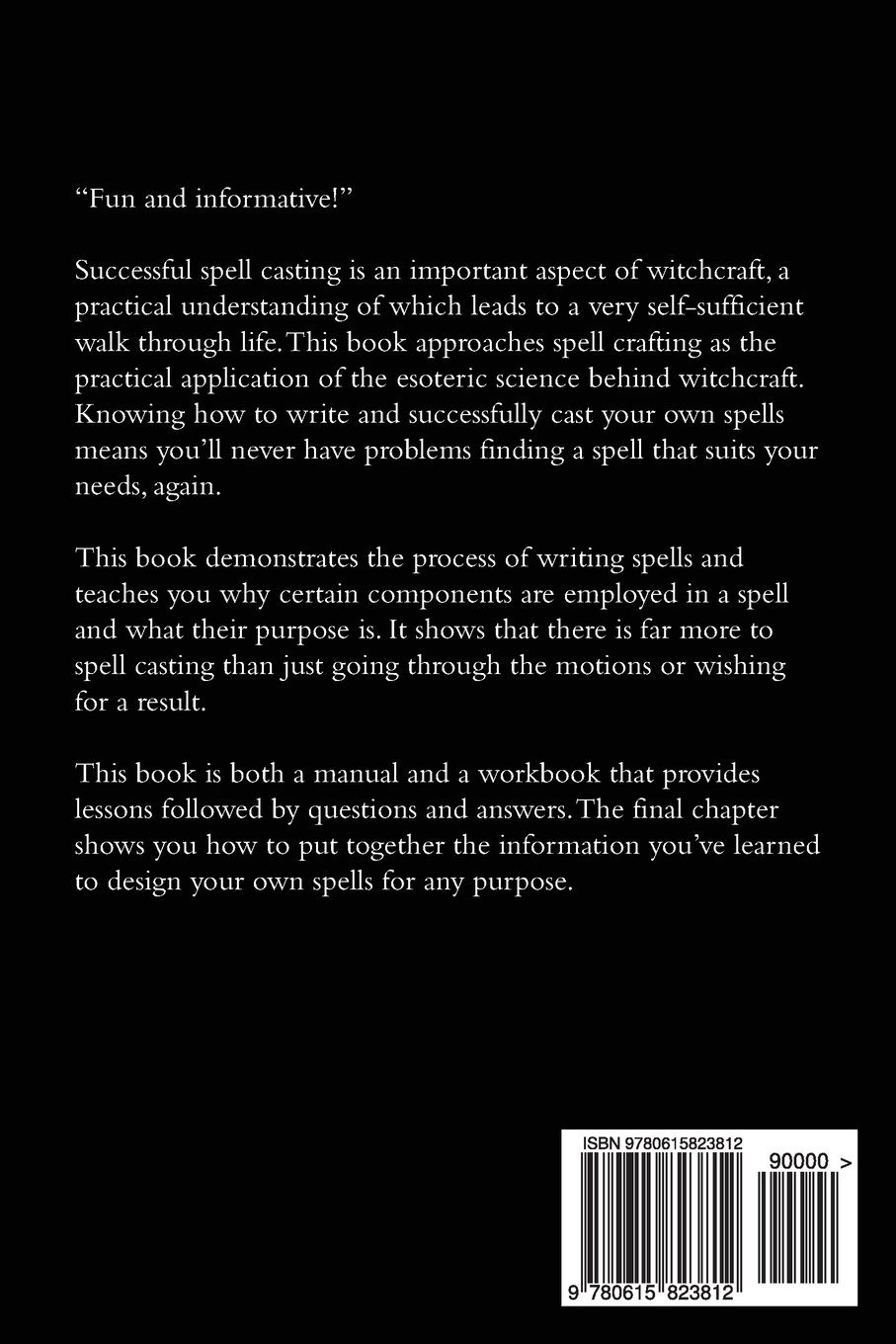 “Fun and informative!”

Successful spell casting is an important aspect of witchcraft, a practical understanding of which leads to a very self-sufficient walk through life. This book approaches spell crafting as the practical application of the esoteric science behind witchcraft. Knowing how to write and successfully cast your own spells means you’ll never have problems finding a spell that suits your needs, again.

This book demonstrates the process of writing spells and teaches you why certain components are employed in a spell and what their purpose is. It shows that there is far more to spell casting than just going through the motions or wishing for a result.

This book is both a manual and a workbook that provides lessons followed by questions and answers. The final chapter shows you how to put together the information you’ve learned to design your own spells for any purpose.

ISBN 9780615823812

90000 >

9 780615 823812